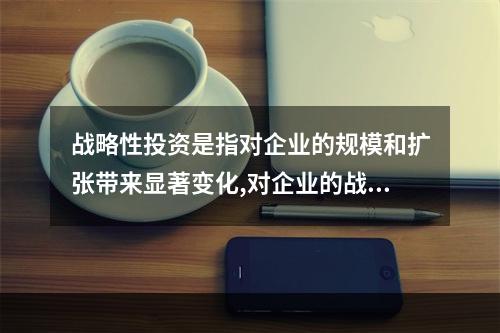 战略性投资是指对企业的规模和扩张带来显著变化,对企业的战…